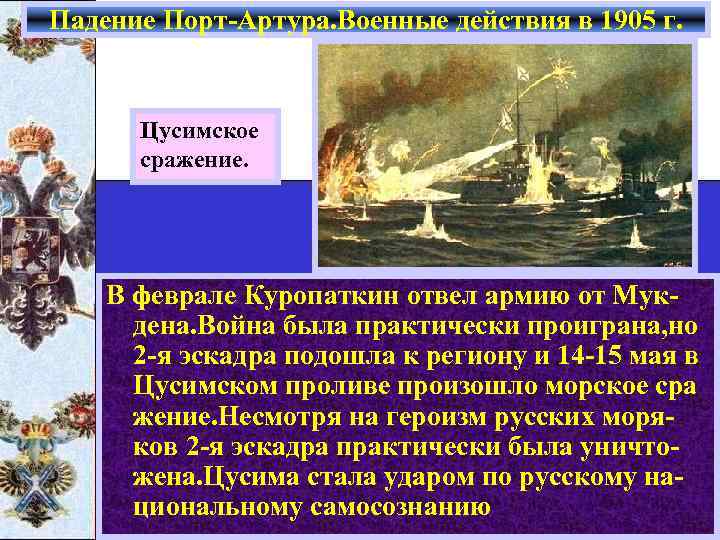 Падение Порт-Артура.Военные действия в 1905 г.

Цусимское сражение.

В феврале Куропаткин отвел армию от Мукдена.Война была практически проиграна,но 2-я эскадра подошла к региону и 14-15 мая в Цусимском проливе произошло морское сра жение.Несмотря на героизм русских моряков 2-я эскадра практически была уничтожена.Цусима стала ударом по русскому национальному самосознанию